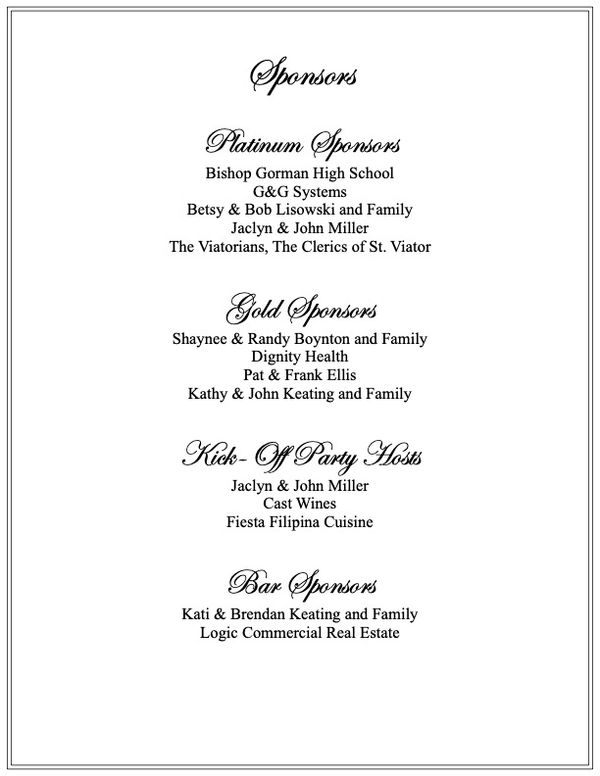 Sponsors

Platinum Sponsors

Bishop Gorman High School
G&G Systems
Betsy & Bob Lisowski and Family
Jaclyn & John Miller
The Viatorians, The Clerics of St. Viator

Gold Sponsors

Shaynee & Randy Boynton and Family
Dignity Health
Pat & Frank Ellis
Kathy & John Keating and Family

Kick- Off Party Hosts

Jaclyn & John Miller
Cast Wines
Fiesta Filipina Cuisine

Bar Sponsors

Kati & Brendan Keating and Family
Logic Commercial Real Estate